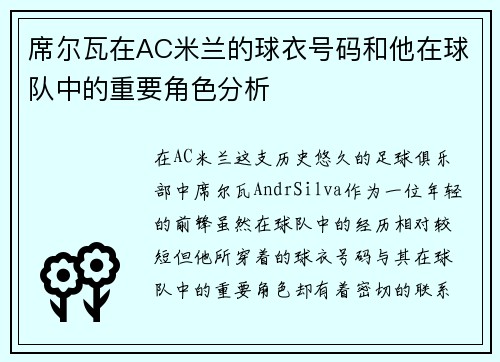 席尔瓦在AC米兰的球衣号码和他在球队中的重要角色分析

在AC米兰这支历史悠久的足球俱乐部中席尔瓦AndrSilva作为一位年轻的前锋虽然在球队中的经历相对较短但他所穿着的球衣号码与其在球队中的重要角色却有着密切的联系